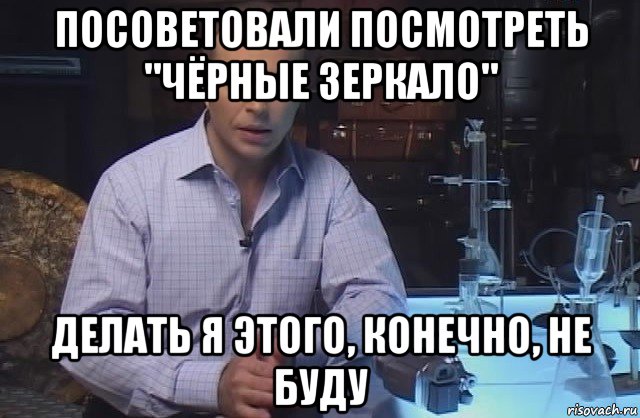 ПОСОВЕТОВАЛИ ПОСМОТРЕТЬ "ЧЁРНЫЕ ЗЕРКАЛО"

ДЕЛАТЬ Я ЭТОГО, КОНЕЧНО, НЕ БУДУ

risovach.ru